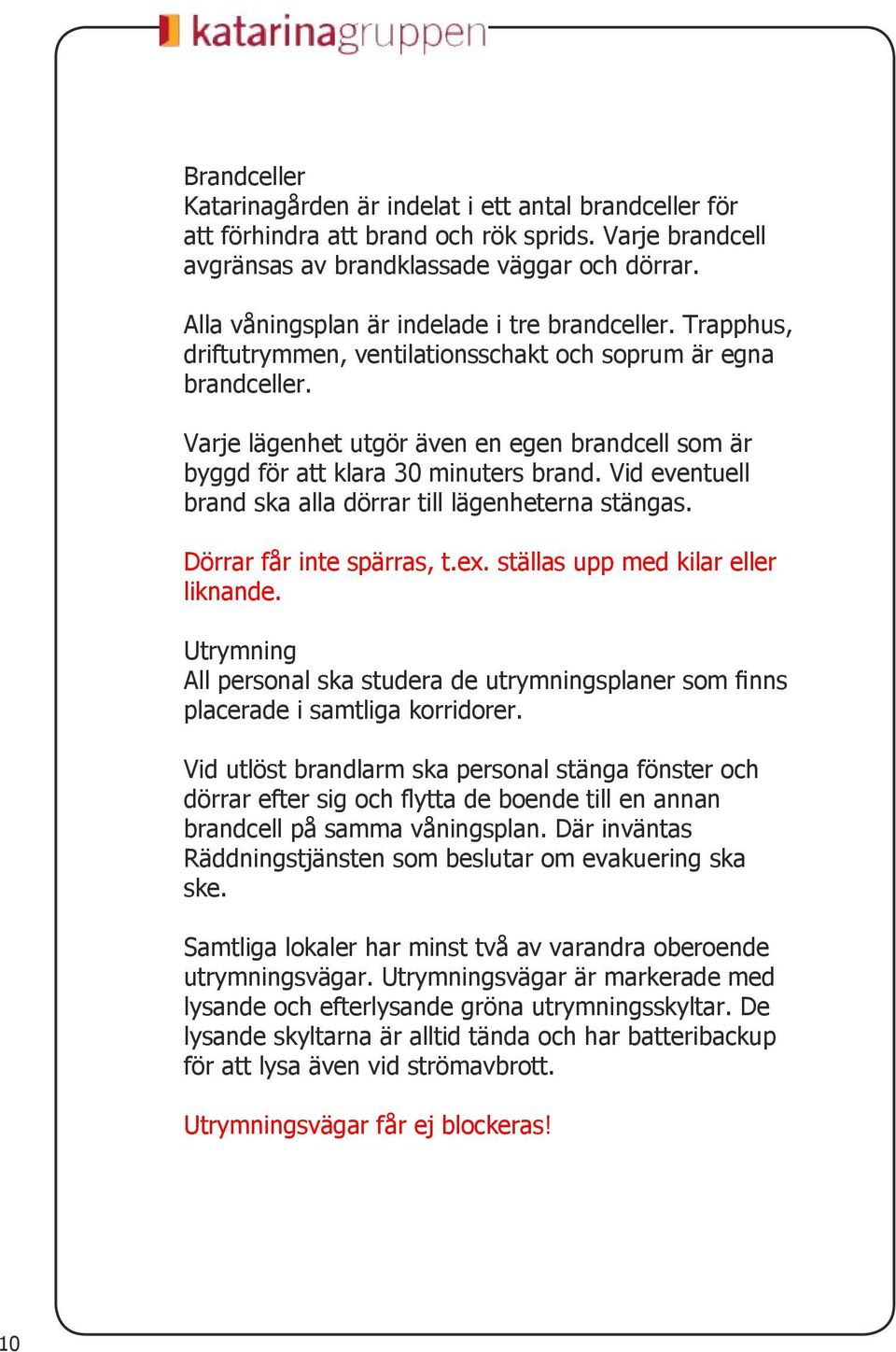 katarinagruppen

Brandceller
Katarinagården är indelat i ett antal brandceller för att förhindra att brand och rök sprids. Varje brandcell avgränsas av brandklassade väggar och dörrar.

Alla våningsplan är indelade i tre brandceller. Trapphus, driftutrymmen, ventilationsschakt och soprum är egna brandceller.

Varje lägenhet utgör även en egen brandcell som är byggd för att klara 30 minuters brand. Vid eventuell brand ska alla dörrar till lägenheterna stängas.

Dörrar får inte spärras, t.ex. ställas upp med kilar eller liknande.

Utrymning
All personal ska studera de utrymningsplaner som finns placerade i samtliga korridorer.

Vid utlöst brandlarm ska personal stänga fönster och dörrar efter sig och flytta de boende till en annan brandcell på samma våningsplan. Där inväntas Räddningstjänsten som beslutar om evakuering ska ske.

Samtliga lokaler har minst två av varandra oberoende utrymningsvägar. Utrymningsvägar är markerade med lysande och efterlysande gröna utrymningsskyltar. De lysande skyltarna är alltid tända och har batteribackup för att lysa även vid strömavbrott.

Utrymningsvägar får ej blockeras!

10